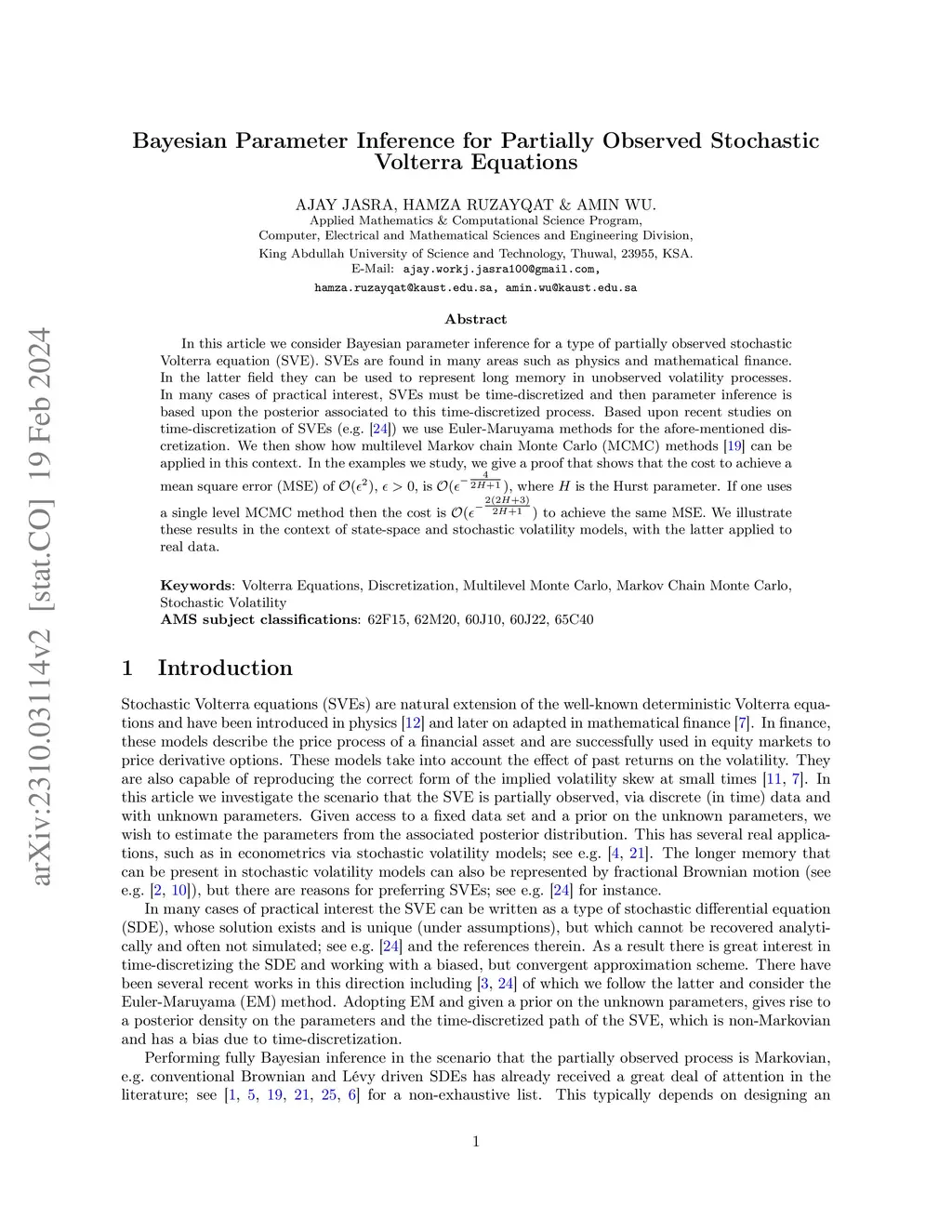 arXiv:2310.03114v2 [stat.CO] 19 Feb 2024

Bayesian Parameter Inference for Partially Observed Stochastic Volterra Equations

AJAY JASRA, HAMZA RUZAYQAT & AMIN WU.
Applied Mathematics & Computational Science Program,
Computer, Electrical and Mathematical Sciences and Engineering Division,
King Abdullah University of Science and Technology, Thuwal, 23955, KSA.
E-Mail: ajay.workj.jasra100@gmail.com,
hamza.ruzayqat@kaust.edu.sa, amin.wu@kaust.edu.sa

Abstract

In this article we consider Bayesian parameter inference for a type of partially observed stochastic Volterra equation (SVE). SVEs are found in many areas such as physics and mathematical finance. In the latter field they can be used to represent long memory in unobserved volatility processes. In many cases of practical interest, SVEs must be time-discretized and then parameter inference is based upon the posterior associated to this time-discretized process. Based upon recent studies on time-discretization of SVEs (e.g. [24]) we use Euler-Maruyama methods for the afore-mentioned discretization. We then show how multilevel Markov chain Monte Carlo (MCMC) methods [19] can be applied in this context. In the examples we study, we give a proof that shows that the cost to achieve a mean square error (MSE) of $\mathcal{O}(\epsilon^2)$, $\epsilon > 0$, is $\mathcal{O}(\epsilon^{-\frac{4}{2H+1}})$, where $H$ is the Hurst parameter. If one uses a single level MCMC method then the cost is $\mathcal{O}(\epsilon^{-\frac{2(2H+3)}{2H+1}})$ to achieve the same MSE. We illustrate these results in the context of state-space and stochastic volatility models, with the latter applied to real data.

Keywords: Volterra Equations, Discretization, Multilevel Monte Carlo, Markov Chain Monte Carlo, Stochastic Volatility
AMS subject classifications: 62F15, 62M20, 60J10, 60J22, 65C40

1 Introduction

Stochastic Volterra equations (SVEs) are natural extension of the well-known deterministic Volterra equations and have been introduced in physics [12] and later on adapted in mathematical finance [7]. In finance, these models describe the price process of a financial asset and are successfully used in equity markets to price derivative options. These models take into account the effect of past returns on the volatility. They are also capable of reproducing the correct form of the implied volatility skew at small times [11, 7]. In this article we investigate the scenario that the SVE is partially observed, via discrete (in time) data and with unknown parameters. Given access to a fixed data set and a prior on the unknown parameters, we wish to estimate the parameters from the associated posterior distribution. This has several real applications, such as in econometrics via stochastic volatility models; see e.g. [4, 21]. The longer memory that can be present in stochastic volatility models can also be represented by fractional Brownian motion (see e.g. [2, 10]), but there are reasons for preferring SVEs; see e.g. [24] for instance.

In many cases of practical interest the SVE can be written as a type of stochastic differential equation (SDE), whose solution exists and is unique (under assumptions), but which cannot be recovered analytically and often not simulated; see e.g. [24] and the references therein. As a result there is great interest in time-discretizing the SDE and working with a biased, but convergent approximation scheme. There have been several recent works in this direction including [3, 24] of which we follow the latter and consider the Euler-Maruyama (EM) method. Adopting EM and given a prior on the unknown parameters, gives rise to a posterior density on the parameters and the time-discretized path of the SVE, which is non-Markovian and has a bias due to time-discretization.

Performing fully Bayesian inference in the scenario that the partially observed process is Markovian, e.g. conventional Brownian and Lévy driven SDEs has already received a great deal of attention in the literature; see [1, 5, 19, 21, 25, 6] for a non-exhaustive list. This typically depends on designing an

1